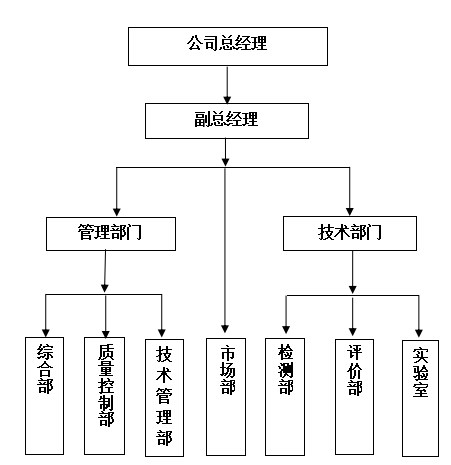 公司总经理

副总经理

管理部门

技术部门

综合部

质量控制部

技术管理部

市场部

检测部

评价部

实验室